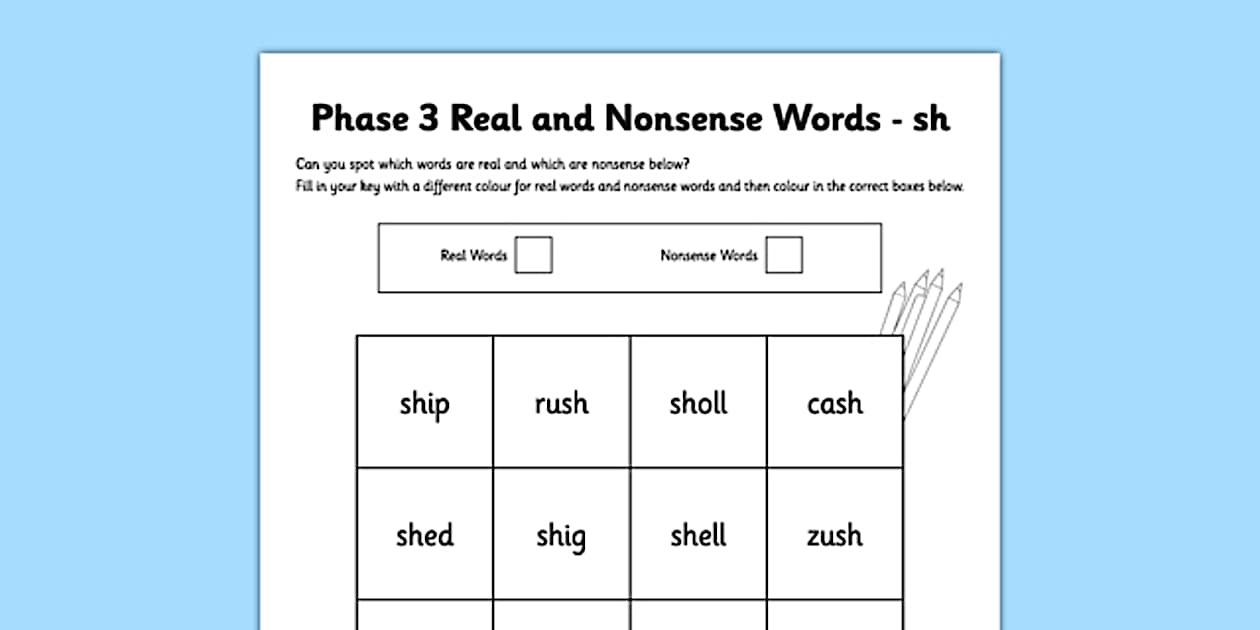 Phase 3 Real and Nonsense Words - sh

Can you spot which words are real and which are nonsense below?
Fill in your key with a different colour for real words and nonsense words and then colour in the correct boxes below.

Real Words
Nonsense Words

| ship | rush | sholl | cash |
|---|---|---|---|
| shed | shig | shell | zush |